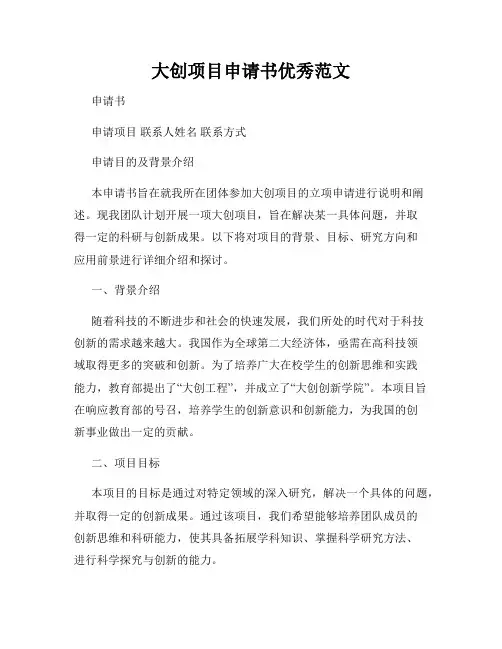 大创项目申请书优秀范文

申请书

申请项目 联系人姓名 联系方式

申请目的及背景介绍

本申请书旨在就我所在团体参加大创项目的立项申请进行说明和阐述。现我团队计划开展一项大创项目，旨在解决某一具体问题，并取得一定的科研与创新成果。以下将对项目的背景、目标、研究方向和应用前景进行详细介绍和探讨。

一、背景介绍

随着科技的不断进步和社会的快速发展，我们所处的时代对于科技创新的需求越来越大。我国作为全球第二大经济体，亟需在高科技领域取得更多的突破和创新。为了培养广大在校学生的创新思维和实践能力，教育部提出了“大创工程”，并成立了“大创创新学院”。本项目旨在响应教育部的号召，培养学生的创新意识和创新能力，为我国的创新事业做出一定的贡献。

二、项目目标

本项目的目标是通过对特定领域的深入研究，解决一个具体的问题，并取得一定的创新成果。通过该项目，我们希望能够培养团队成员的创新思维和科研能力，使其具备拓展学科知识、掌握科学研究方法、进行科学探究与创新的能力。